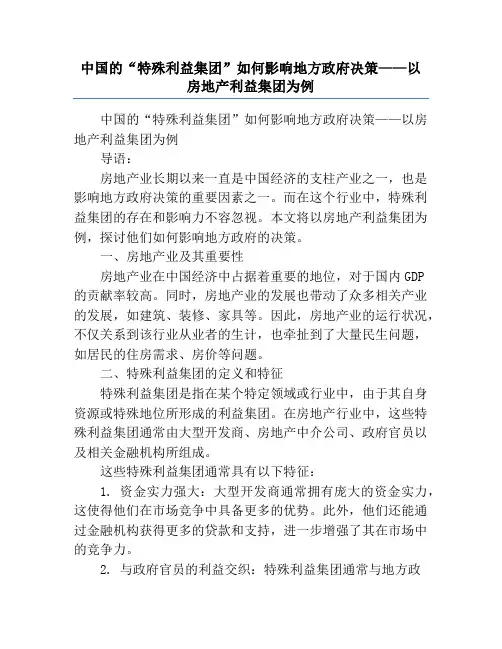 中国的“特殊利益集团”如何影响地方政府决策——以房地产利益集团为例

中国的“特殊利益集团”如何影响地方政府决策——以房地产利益集团为例

导语：

房地产业长期以来一直是中国经济的支柱产业之一，也是影响地方政府决策的重要因素之一。而在这个行业中，特殊利益集团的存在和影响力不容忽视。本文将以房地产利益集团为例，探讨他们如何影响地方政府的决策。

一、房地产业及其重要性

房地产业在中国经济中占据着重要的地位，对于国内GDP的贡献率较高。同时，房地产业的发展也带动了众多相关产业的发展，如建筑、装修、家具等。因此，房地产业的运行状况，不仅关系到该行业从业者的生计，也牵扯到了大量民生问题，如居民的住房需求、房价等问题。

二、特殊利益集团的定义和特征

特殊利益集团是指在某个特定领域或行业中，由于其自身资源或特殊地位所形成的利益集团。在房地产行业中，这些特殊利益集团通常由大型开发商、房地产中介公司、政府官员以及相关金融机构所组成。

这些特殊利益集团通常具有以下特征：

1. 资金实力强大：大型开发商通常拥有庞大的资金实力，这使得他们在市场竞争中具备更多的优势。此外，他们还能通过金融机构获得更多的贷款和支持，进一步增强了其在市场中的竞争力。

2. 与政府官员的利益交织：特殊利益集团通常与地方政